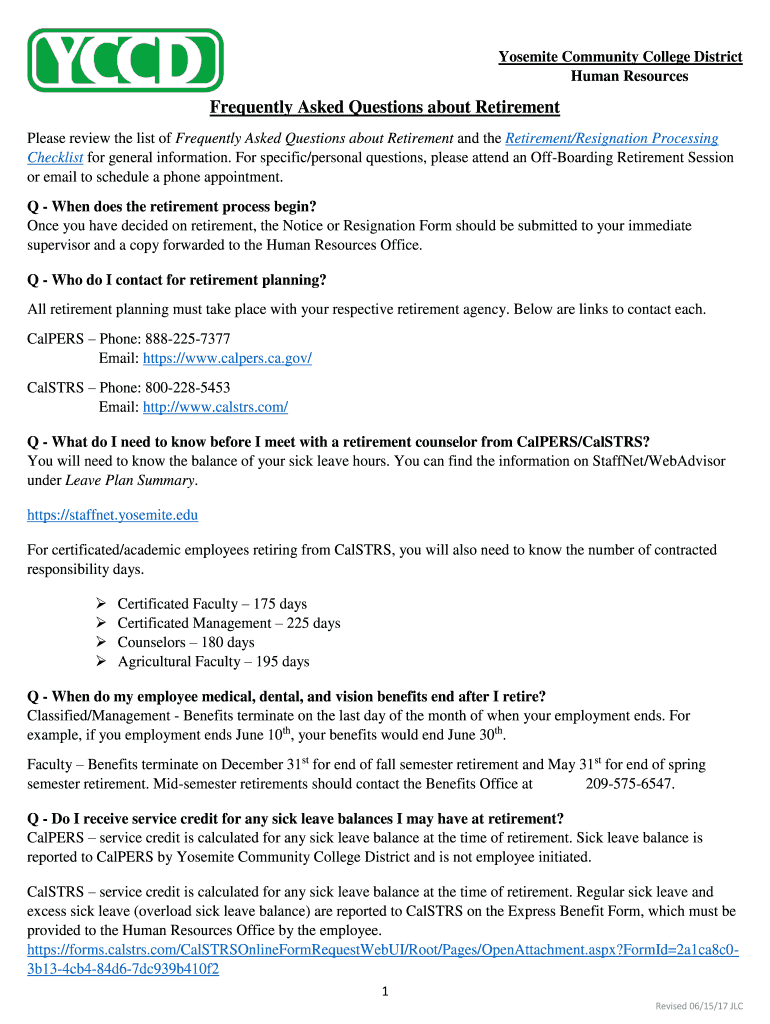 YCCD

Yosemite Community College District
Human Resources

Frequently Asked Questions about Retirement

Please review the list of Frequently Asked Questions about Retirement and the Retirement/Resignation Processing Checklist for general information. For specific/personal questions, please attend an Off-Boarding Retirement Session or email to schedule a phone appointment.

Q - When does the retirement process begin?
Once you have decided on retirement, the Notice or Resignation Form should be submitted to your immediate supervisor and a copy forwarded to the Human Resources Office.

Q - Who do I contact for retirement planning?

All retirement planning must take place with your respective retirement agency. Below are links to contact each.

CalPERS – Phone: 888-225-7377
Email: https://www.calpers.ca.gov/

CalSTRS – Phone: 800-228-5453
Email: http://www.calstrs.com/

Q - What do I need to know before I meet with a retirement counselor from CalPERS/CalSTRS?
You will need to know the balance of your sick leave hours. You can find the information on StaffNet/WebAdvisor under Leave Plan Summary.

https://staffnet.yosemite.edu

For certificated/academic employees retiring from CalSTRS, you will also need to know the number of contracted responsibility days.

➢ Certificated Faculty – 175 days
➢ Certificated Management – 225 days
➢ Counselors – 180 days
➢ Agricultural Faculty – 195 days

Q - When do my employee medical, dental, and vision benefits end after I retire?
Classified/Management - Benefits terminate on the last day of the month of when your employment ends. For example, if you employment ends June 10$^{th}$, your benefits would end June 30$^{th}$.

Faculty – Benefits terminate on December 31$^{st}$ for end of fall semester retirement and May 31$^{st}$ for end of spring semester retirement. Mid-semester retirements should contact the Benefits Office at 209-575-6547.

Q - Do I receive service credit for any sick leave balances I may have at retirement?
CalPERS – service credit is calculated for any sick leave balance at the time of retirement. Sick leave balance is reported to CalPERS by Yosemite Community College District and is not employee initiated.

CalSTRS – service credit is calculated for any sick leave balance at the time of retirement. Regular sick leave and excess sick leave (overload sick leave balance) are reported to CalSTRS on the Express Benefit Form, which must be provided to the Human Resources Office by the employee.
https://forms.calstrs.com/CalSTRSOnlineFormRequestWebUI/Root/Pages/OpenAttachment.aspx?FormId=2a1ca8c0-3b13-4cb4-84d6-7dc939b410f2

1

Revised 06/15/17 JLC